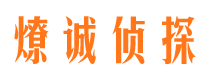 燎诚侦探